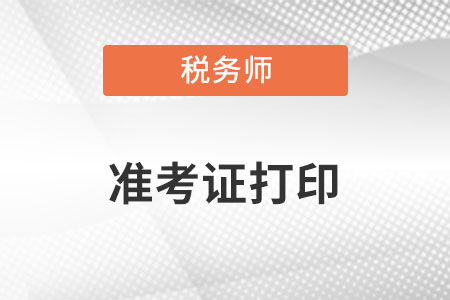 税务师

准考证打印